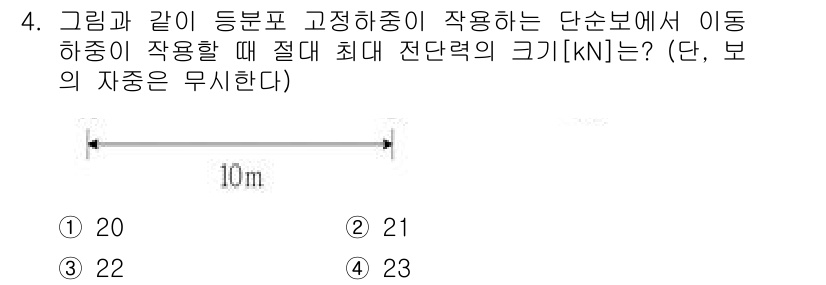 4. 그림과 같이 등분포 고정하중이 작용하는 단순보에서 이동하중이 작용할 때 절대 최대 전단력의 크기[kN]는? (단, 보의 자중은 무시한다)

10m

① 20
② 21
③ 22
④ 23